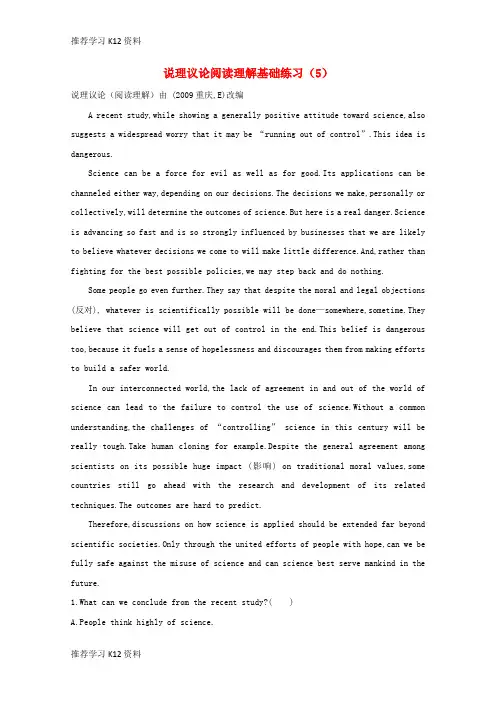 推荐学习 K12 资料

说理议论阅读理解基础练习（5）

说理议论（阅读理解）由（2009 重庆,E)改编

A recent study,while showing a generally positive attitude toward science,also suggests a widespread worry that it may be “running out of control”.This idea is dangerous.

Science can be a force for evil as well as for good.Its applications can be channeled either way,depending on our decisions.The decisions we make,personally or collectively,will determine the outcomes of science.But here is a real danger.Science is advancing so fast and is so strongly influenced by businesses that we are likely to believe whatever decisions we come to will make little difference.And,rather than fighting for the best possible policies,we may step back and do nothing.

Some people go even further.They say that despite the moral and legal objections（反对）, whatever is scientifically possible will be done—somewhere,sometime.They believe that science will get out of control in the end.This belief is dangerous too,because it fuels a sense of hopelessness and discourages them from making efforts to build a safer world.

In our interconnected world,the lack of agreement in and out of the world of science can lead to the failure to control the use of science.Without a common understanding,the challenges of “controlling” science in this century will be really tough.Take human cloning for example.Despite the general agreement among scientists on its possible huge impact（影响）on traditional moral values,some countries still go ahead with the research and development of its related techniques.The outcomes are hard to predict.

Therefore,discussions on how science is applied should be extended far beyond scientific societies.Only through the united efforts of people with hope,can we be fully safe against the misuse of science and can science best serve mankind in the future.

1.What can we conclude from the recent study?(　　)

A.People think highly of science.

推荐学习 K12 资料